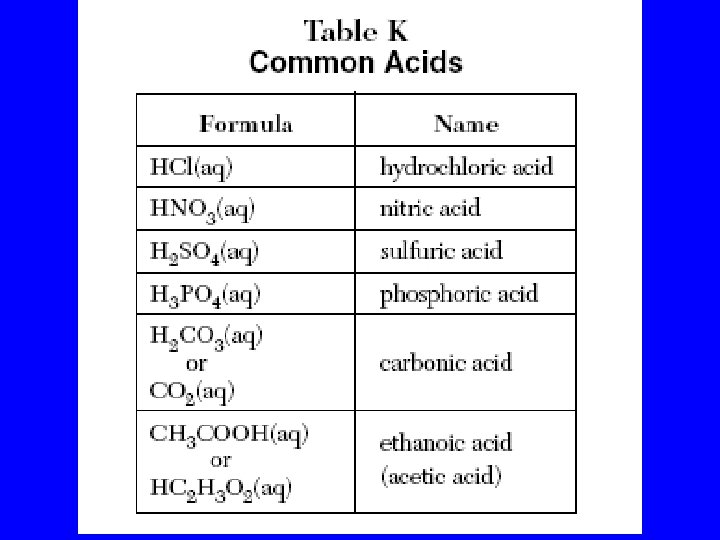 Table K
Common Acids

| Formula | Name |
|---|---|
| $HCl(aq)$ | hydrochloric acid |
| $HNO_3(aq)$ | nitric acid |
| $H_2SO_4(aq)$ | sulfuric acid |
| $H_3PO_4(aq)$ | phosphoric acid |
| $H_2CO_3(aq)$ or $CO_2(aq)$ | carbonic acid |
| $CH_3COOH(aq)$ or $HC_2H_3O_2(aq)$ | ethanoic acid (acetic acid) |